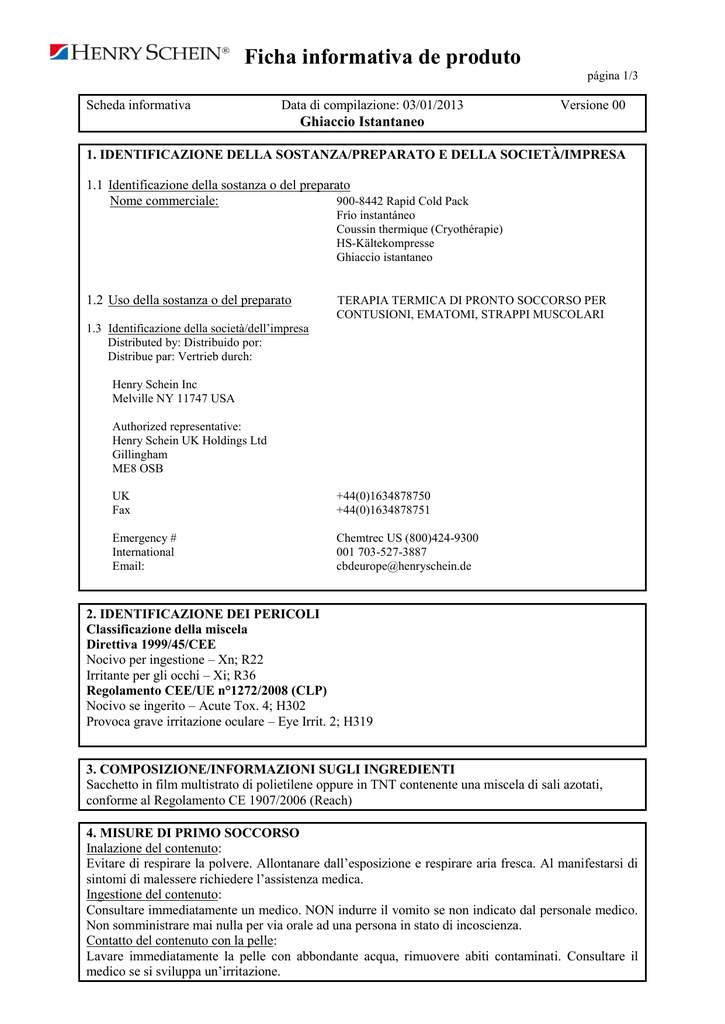 HENRY SCHEIN® Ficha informativa de produto

página 1/3

Scheda informativa Data di compilazione: 03/01/2013 Versione 00
Ghiaccio Istantaneo

1. IDENTIFICAZIONE DELLA SOSTANZA/PREPARATO E DELLA SOCIETÀ/IMPRESA

1.1 Identificazione della sostanza o del preparato
Nome commerciale: 900-8442 Rapid Cold Pack
Frío instantáneo
Coussin thermique (Cryothérapie)
HS-Kältekompresse
Ghiaccio istantaneo

1.2 Uso della sostanza o del preparato TERAPIA TERMICA DI PRONTO SOCCORSO PER CONTUSIONI, EMATOMI, STRAPPI MUSCOLARI

1.3 Identificazione della società/dell'impresa
Distributed by: Distribuido por:
Distribue par: Vertrieb durch:

Henry Schein Inc
Melville NY 11747 USA

Authorized representative:
Henry Schein UK Holdings Ltd
Gillingham
ME8 OSB

UK +44(0)1634878750
Fax +44(0)1634878751

Emergency # Chemtrec US (800)424-9300
International 001 703-527-3887
Email: cbdeurope@henryschein.de

2. IDENTIFICAZIONE DEI PERICOLI
Classificazione della miscela
Direttiva 1999/45/CEE
Nocivo per ingestione – Xn; R22
Irritante per gli occhi – Xi; R36
Regolamento CEE/UE n°1272/2008 (CLP)
Nocivo se ingerito – Acute Tox. 4; H302
Provoca grave irritazione oculare – Eye Irrit. 2; H319

3. COMPOSIZIONE/INFORMAZIONI SUGLI INGREDIENTI
Sacchetto in film multistrato di polietilene oppure in TNT contenente una miscela di sali azotati, conforme al Regolamento CE 1907/2006 (Reach)

4. MISURE DI PRIMO SOCCORSO
Inalazione del contenuto:
Evitare di respirare la polvere. Allontanare dall'esposizione e respirare aria fresca. Al manifestarsi di sintomi di malessere richiedere l'assistenza medica.
Ingestione del contenuto:
Consultare immediatamente un medico. NON indurre il vomito se non indicato dal personale medico. Non somministrare mai nulla per via orale ad una persona in stato di incoscienza.
Contatto del contenuto con la pelle:
Lavare immediatamente la pelle con abbondante acqua, rimuovere abiti contaminati. Consultare il medico se si sviluppa un'irritazione.